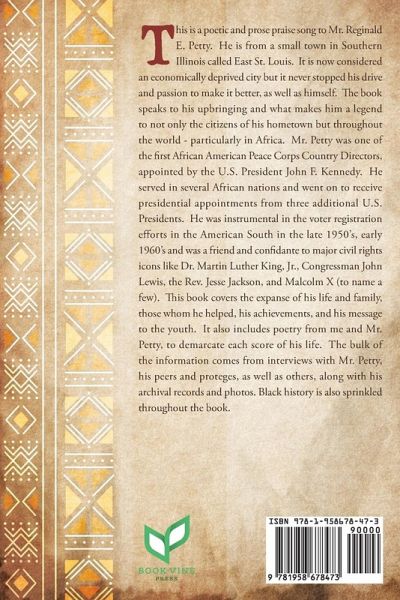 This is a poetic and prose praise song to Mr. Reginald E. Petty. He is from a small town in Southern Illinois called East St. Louis. It is now considered an economically deprived city but it never stopped his drive and passion to make it better, as well as himself. The book speaks to his upbringing and what makes him a legend to not only the citizens of his hometown but throughout the world - particularly in Africa. Mr. Petty was one of the first African American Peace Corps Country Directors, appointed by the U.S. President John F. Kennedy. He served in several African nations and went on to receive presidential appointments from three additional U.S. Presidents. He was instrumental in the voter registration efforts in the American South in the late 1950's, early 1960's and was a friend and confidante to major civil rights icons like Dr. Martin Luther King, Jr., Congressman John Lewis, the Rev. Jesse Jackson, and Malcolm X (to name a few). This book covers the expanse of his life and family, those whom he helped, his achievements, and his message to the youth. It also includes poetry from me and Mr. Petty, to demarcate each score of his life. The bulk of the information comes from interviews with Mr. Petty, his peers and proteges, as well as others, along with his archival records and photos. Black history is also sprinkled throughout the book.

BOOK VINE PRESS

ISBN 978-1-958678-47-3
90000
9 781958 678473